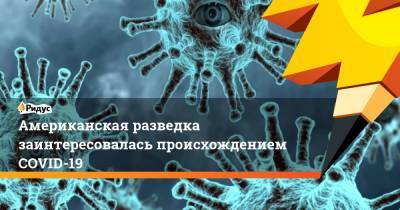 Ридус

Американская разведка заинтересовалась происхождением COVID-19